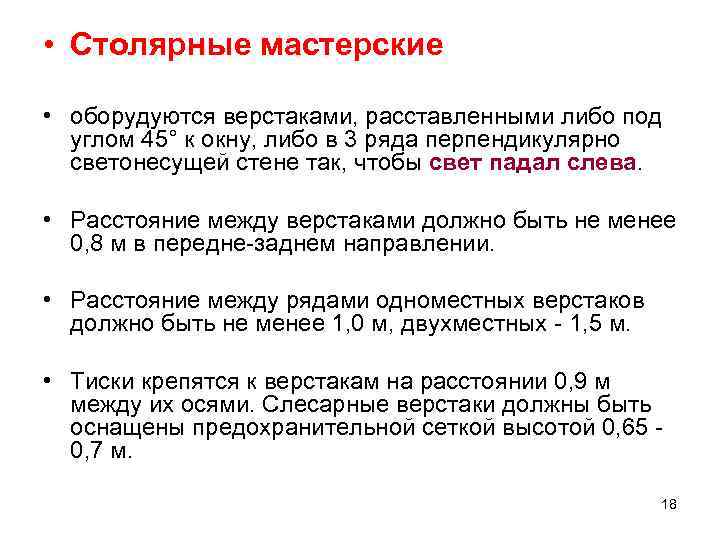 • Столярные мастерские

• оборудуются верстаками, расставленными либо под углом 45° к окну, либо в 3 ряда перпендикулярно светонесущей стене так, чтобы свет падал слева.

• Расстояние между верстаками должно быть не менее 0,8 м в передне-заднем направлении.

• Расстояние между рядами одноместных верстаков должно быть не менее 1,0 м, двухместных - 1,5 м.

• Тиски крепятся к верстакам на расстоянии 0,9 м между их осями. Слесарные верстаки должны быть оснащены предохранительной сеткой высотой 0,65 - 0,7 м.

18